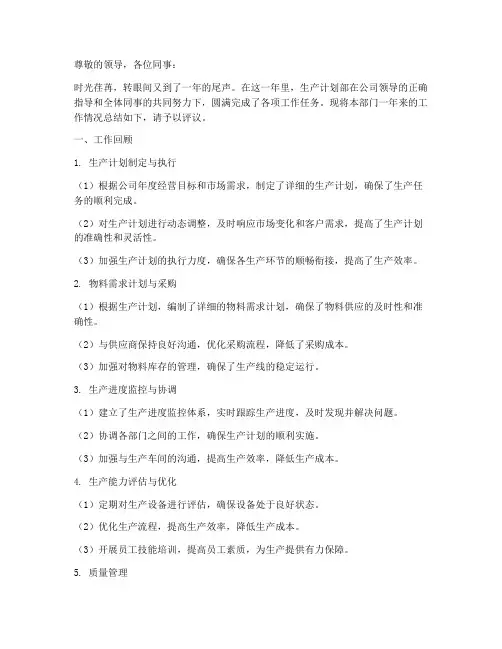 尊敬的领导，各位同事：

时光荏苒，转眼间又到了一年的尾声。在这一年里，生产计划部在公司领导的正确指导和全体同事的共同努力下，圆满完成了各项工作任务。现将本部门一年来的工作情况总结如下，请予以评议。

一、工作回顾

1. 生产计划制定与执行

（1）根据公司年度经营目标和市场需求，制定了详细的生产计划，确保了生产任务的顺利完成。

（2）对生产计划进行动态调整，及时响应市场变化和客户需求，提高了生产计划的准确性和灵活性。

（3）加强生产计划的执行力度，确保各生产环节的顺畅衔接，提高了生产效率。

2. 物料需求计划与采购

（1）根据生产计划，编制了详细的物料需求计划，确保了物料供应的及时性和准确性。

（2）与供应商保持良好沟通，优化采购流程，降低了采购成本。

（3）加强对物料库存的管理，确保了生产线的稳定运行。

3. 生产进度监控与协调

（1）建立了生产进度监控体系，实时跟踪生产进度，及时发现并解决问题。

（2）协调各部门之间的工作，确保生产计划的顺利实施。

（3）加强与生产车间的沟通，提高生产效率，降低生产成本。

4. 生产能力评估与优化

（1）定期对生产设备进行评估，确保设备处于良好状态。

（2）优化生产流程，提高生产效率，降低生产成本。

（3）开展员工技能培训，提高员工素质，为生产提供有力保障。

5. 质量管理